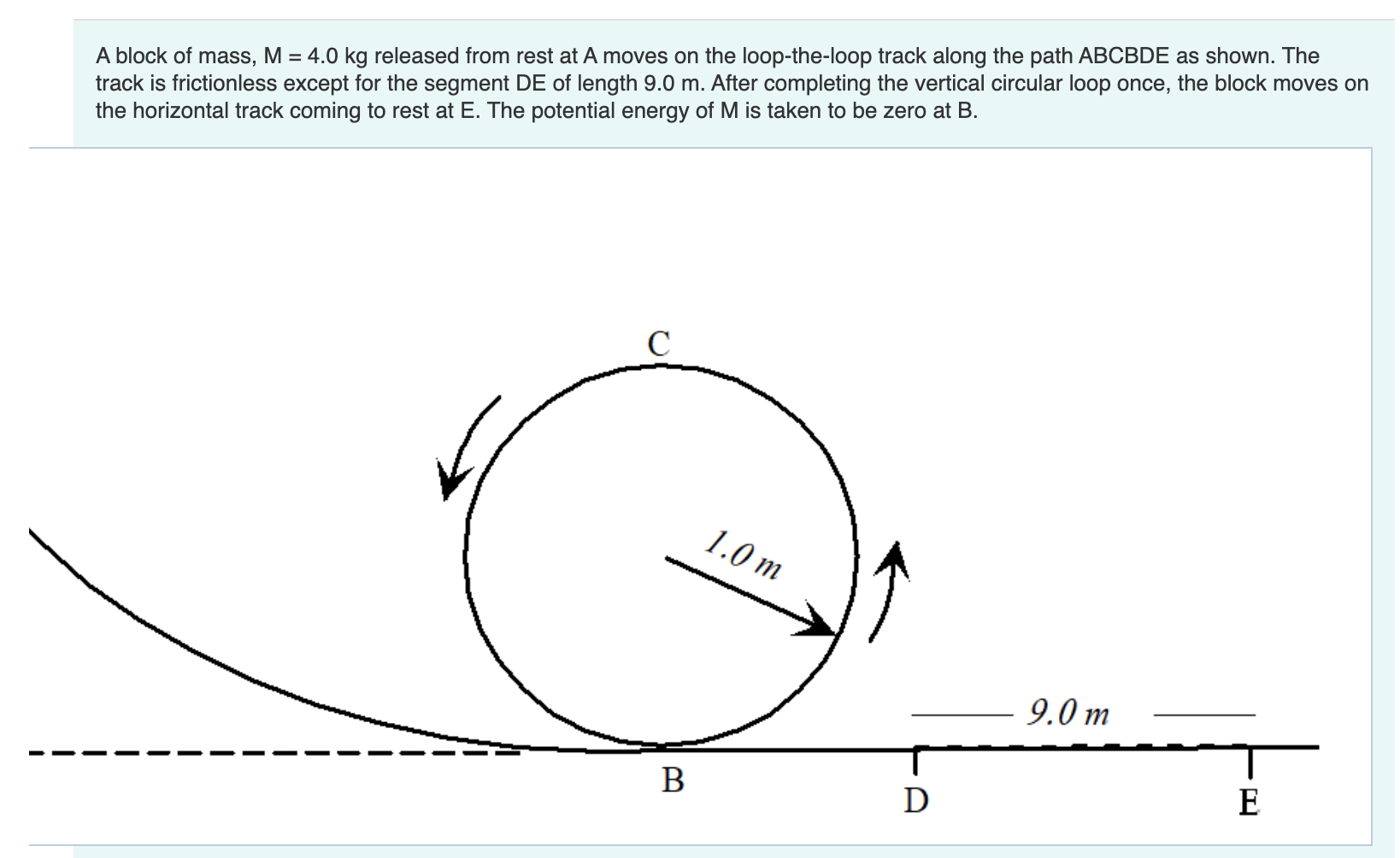 A block of mass, M = 4.0 kg released from rest at A moves on the loop-the-loop track along the path ABCBDE as shown. The track is frictionless except for the segment DE of length 9.0 m. After completing the vertical circular loop once, the block moves on the horizontal track coming to rest at E. The potential energy of M is taken to be zero at B.

C

1.0 m

9.0 m

B

D

E